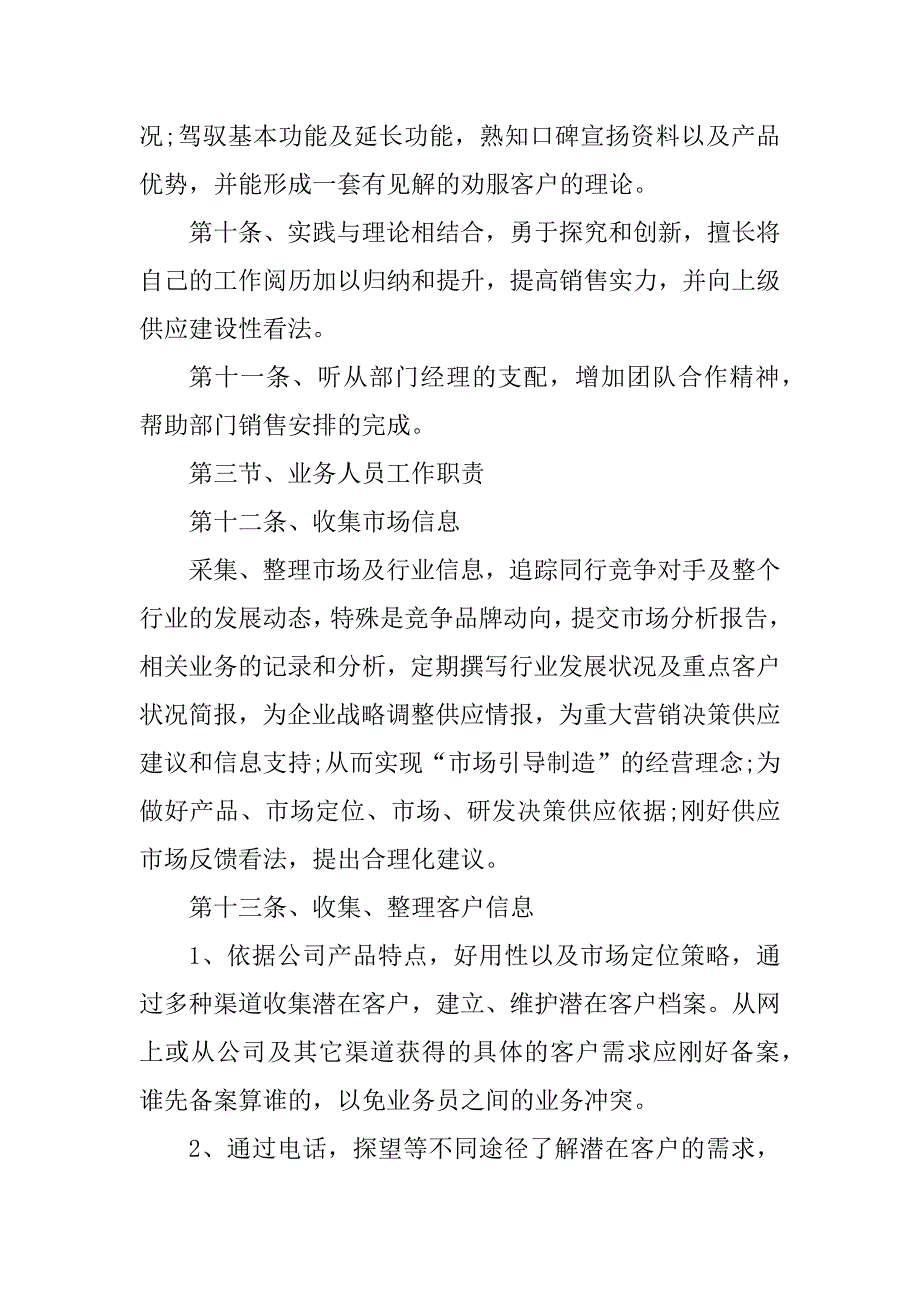 况;驾驭基本功能及延长功能，熟知口碑宣扬资料以及产品优势，并能形成一套有见解的劝服客户的理论。

第十条、实践与理论相结合，勇于探究和创新，擅长将自己的工作阅历加以归纳和提升，提高销售实力，并向上级供应建设性看法。

第十一条、听从部门经理的支配，增加团队合作精神，帮助部门销售安排的完成。

第三节、业务人员工作职责

第十二条、收集市场信息

采集、整理市场及行业信息，追踪同行竞争对手及整个行业的发展动态，特殊是竞争品牌动向，提交市场分析报告，相关业务的记录和分析，定期撰写行业发展状况及重点客户状况简报，为企业战略调整供应情报，为重大营销决策供应建议和信息支持;从而实现“市场引导制造”的经营理念;为做好产品、市场定位、市场、研发决策供应依据;刚好供应市场反馈看法，提出合理化建议。

第十三条、收集、整理客户信息

1、依据公司产品特点，好用性以及市场定位策略，通过多种渠道收集潜在客户，建立、维护潜在客户档案。从网上或从公司及其它渠道获得的具体的客户需求应刚好备案，谁先备案算谁的，以免业务员之间的业务冲突。

2、通过电话，探望等不同途径了解潜在客户的需求，